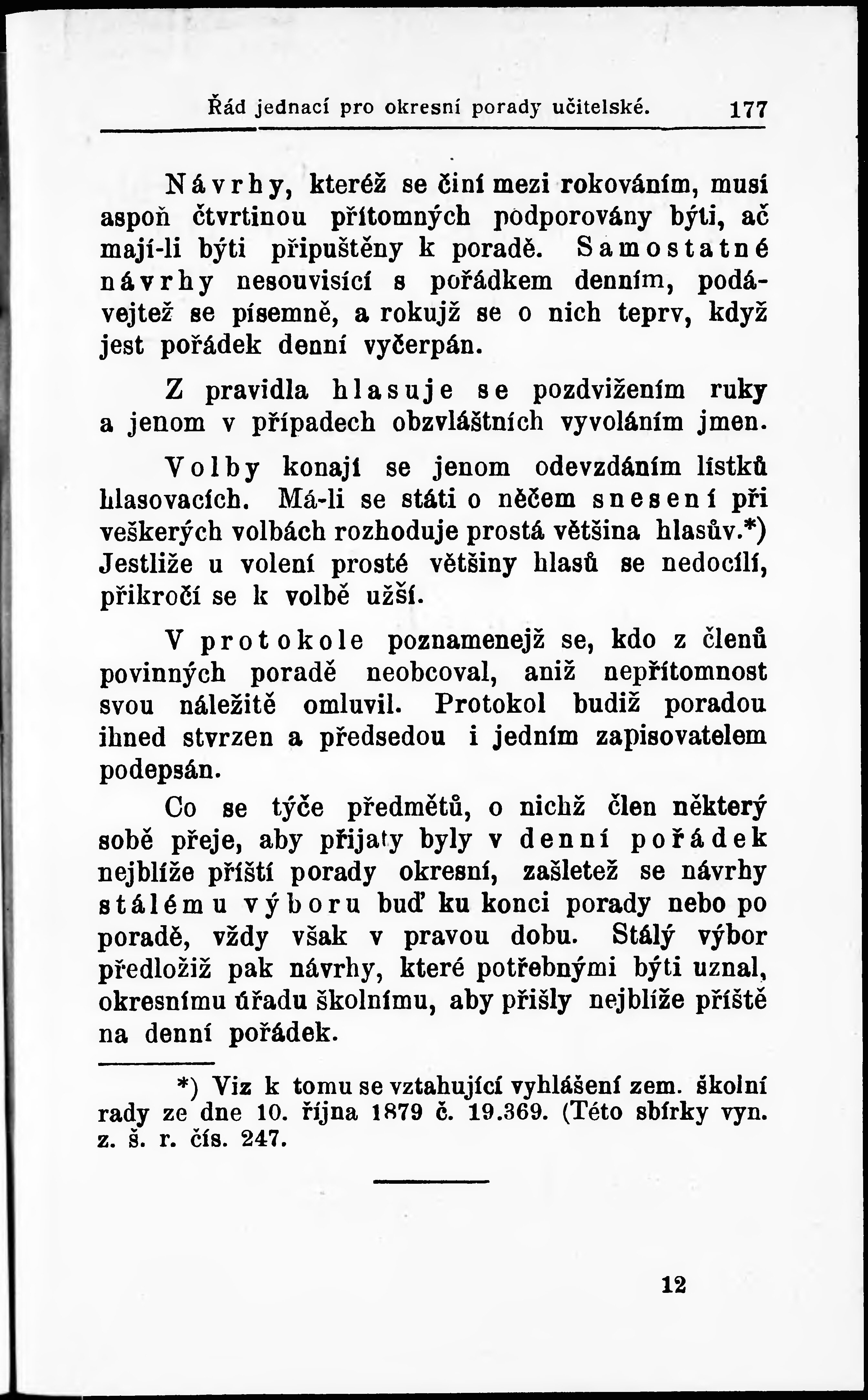 Řád jednací pro okresní porady učitelské. 177

Návrhy, kteréž se činí mezi rokováním, musí aspoň čtvrtinou přítomných podporovány býti, ač mají-li býti připuštěny k poradě. Samostatné návrhy nesouvisící s pořádkem denním, podávejtež se písemně, a rokujž se o nich teprv, když jest pořádek denní vyčerpán.

Z pravidla hlasuje se pozdvižením ruky a jenom v případech obzvláštních vyvoláním jmen.

Volby konají se jenom odevzdáním lístků hlasovacích. Má-li se státi o něčem snesení při veškerých volbách rozhoduje prostá většina hlasův.*) Jestliže u volení prosté většiny hlasů se nedocílí, přikročí se k volbě užší.

V protokole poznamenejž se, kdo z členů povinných poradě neobcoval, aniž nepřítomnost svou náležitě omluvil. Protokol budiž poradou ihned stvrzen a předsedou i jedním zapisovatelem podepsán.

Co se týče předmětů, o nichž člen některý sobě přeje, aby přijaty byly v denní pořádek nejblíže příští porady okresní, zašletež se návrhy stálému výboru buď ku konci porady nebo po poradě, vždy však v pravou dobu. Stálý výbor předložiž pak návrhy, které potřebnými býti uznal, okresnímu úřadu školnímu, aby přišly nejblíže příště na denní pořádek.

*) Viz k tomu se vztahující vyhlášení zem. školní rady ze dne 10. října 1879 č. 19.369. (Této sbírky vyn. z. š. r. čís. 247.

12